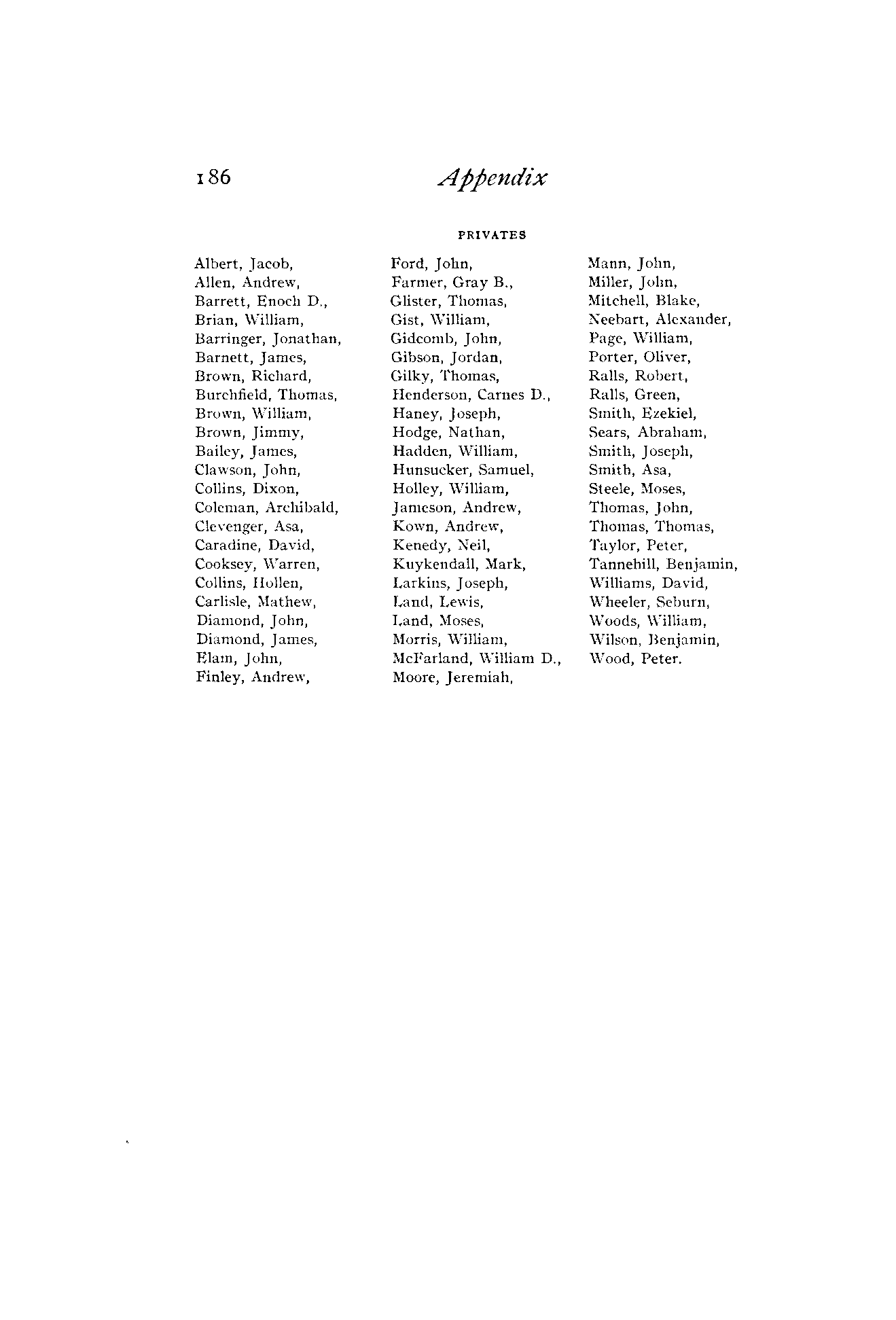 186 Appendix

PRIVATES

Albert, Jacob,
Allen, Andrew,
Barrett, Enoch D.,
Brian, William,
Barringer, Jonathan,
Barnett, James,
Brown, Richard,
Burchfield, Thomas,
Brown, William,
Brown, Jimmy,
Bailey, James,
Clawson, John,
Collins, Dixon,
Coleman, Archibald,
Clevenger, Asa,
Caradine, David,
Cooksey, Warren,
Collins, Hollen,
Carlisle, Mathew,
Diamond, John,
Diamond, James,
Elam, John,
Finley, Andrew,

Ford, John,
Farmer, Gray B.,
Glister, Thomas,
Gist, William,
Gidcomb, John,
Gibson, Jordan,
Gilky, Thomas,
Henderson, Carnes D.,
Haney, Joseph,
Hodge, Nathan,
Hadden, William,
Hunsucker, Samuel,
Holley, William,
Jameson, Andrew,
Kown, Andrew,
Kenedy, Neil,
Kuykendall, Mark,
Larkins, Joseph,
Land, Lewis,
Land, Moses,
Morris, William,
McFarland, William D.,
Moore, Jeremiah,

Mann, John,
Miller, John,
Mitchell, Blake,
Neebart, Alexander,
Page, William,
Porter, Oliver,
Ralls, Robert,
Ralls, Green,
Smith, Ezekiel,
Sears, Abraham,
Smith, Joseph,
Smith, Asa,
Steele, Moses,
Thomas, John,
Thomas, Thomas,
Taylor, Peter,
Tannehill, Benjamin,
Williams, David,
Wheeler, Seburn,
Woods, William,
Wilson, Benjamin,
Wood, Peter.